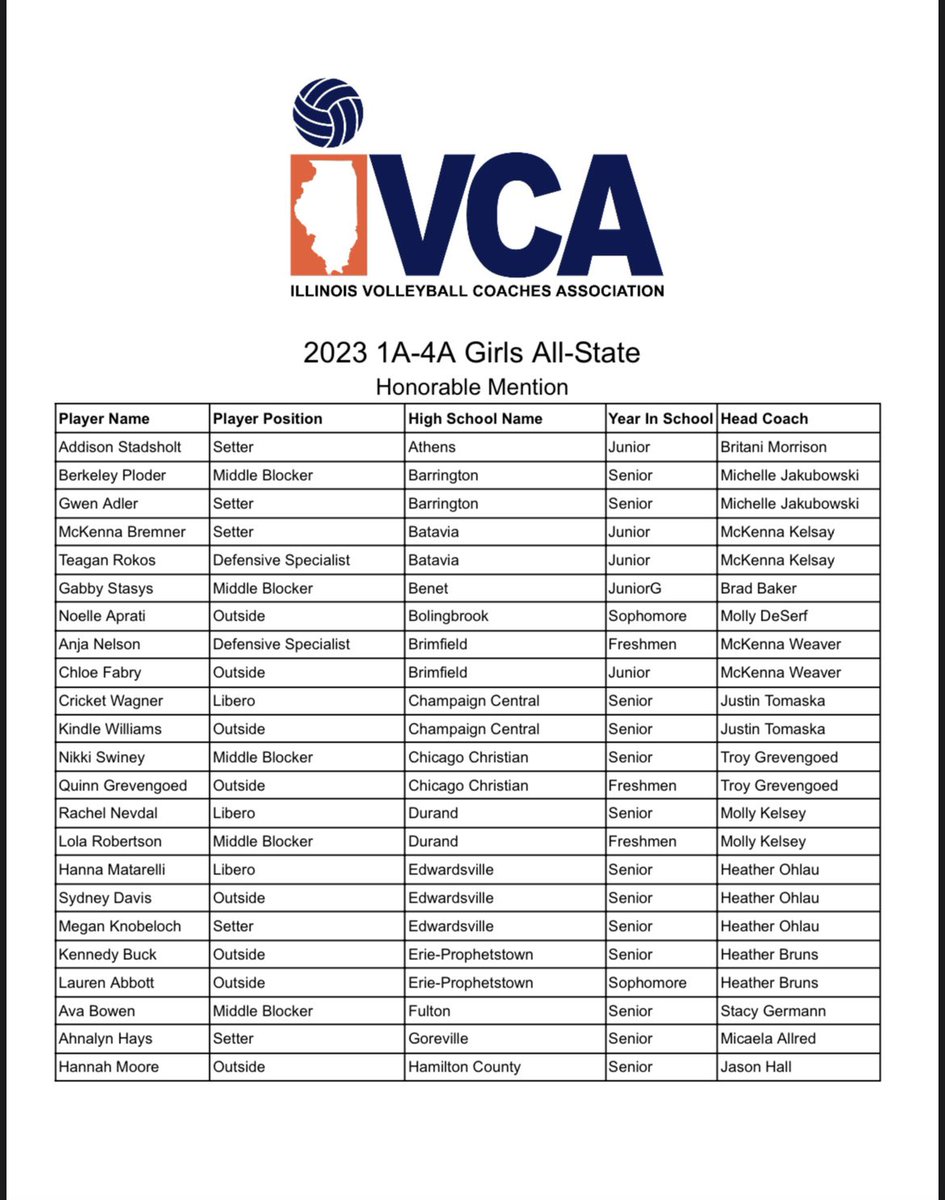 IVCA
ILLINOIS VOLLEYBALL COACHES ASSOCIATION

2023 1A-4A Girls All-State
Honorable Mention

| Player Name | Player Position | High School Name | Year In School | Head Coach |
|---|---|---|---|---|
| Addison Stadsholt | Setter | Athens | Junior | Britani Morrison |
| Berkeley Ploder | Middle Blocker | Barrington | Senior | Michelle Jakubowski |
| Gwen Adler | Setter | Barrington | Senior | Michelle Jakubowski |
| McKenna Bremner | Setter | Batavia | Junior | McKenna Kelsay |
| Teagan Rokos | Defensive Specialist | Batavia | Junior | McKenna Kelsay |
| Gabby Stasys | Middle Blocker | Benet | JuniorG | Brad Baker |
| Noelle Aprati | Outside | Bolingbrook | Sophomore | Molly DeSerf |
| Anja Nelson | Defensive Specialist | Brimfield | Freshmen | McKenna Weaver |
| Chloe Fabry | Outside | Brimfield | Junior | McKenna Weaver |
| Cricket Wagner | Libero | Champaign Central | Senior | Justin Tomaska |
| Kindle Williams | Outside | Champaign Central | Senior | Justin Tomaska |
| Nikki Swiney | Middle Blocker | Chicago Christian | Senior | Troy Grevengoed |
| Quinn Grevengoed | Outside | Chicago Christian | Freshmen | Troy Grevengoed |
| Rachel Nevdal | Libero | Durand | Senior | Molly Kelsey |
| Lola Robertson | Middle Blocker | Durand | Freshmen | Molly Kelsey |
| Hanna Matarelli | Libero | Edwardsville | Senior | Heather Ohlau |
| Sydney Davis | Outside | Edwardsville | Senior | Heather Ohlau |
| Megan Knobeloch | Setter | Edwardsville | Senior | Heather Ohlau |
| Kennedy Buck | Outside | Erie-Prophetstown | Senior | Heather Bruns |
| Lauren Abbott | Outside | Erie-Prophetstown | Sophomore | Heather Bruns |
| Ava Bowen | Middle Blocker | Fulton | Senior | Stacy Germann |
| Ahnalyn Hays | Setter | Goreville | Senior | Micaela Allred |
| Hannah Moore | Outside | Hamilton County | Senior | Jason Hall |